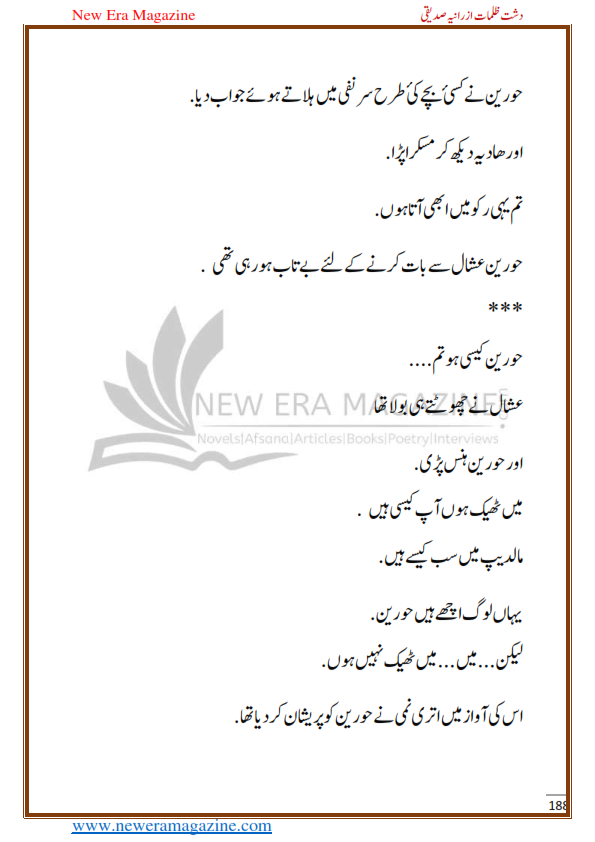 New Era Magazine

دشت ظلمات از رانیہ صدیقی

حورین نے کسی بچے کی طرح سر نفی میں ہلاتے ہوئے جواب دیا.

اور ھادیہ دیکھ کر مسکرا پڑا.

تم یہی رکو میں ابھی آتا ہوں.

حورین عشال سے بات کرنے کے لئے بے تاب ہو رہی تھی .

***

حورین کیسی ہو تم....

عشال نے چھوٹتے ہی بولا تھا

اور حورین ہنس پڑی.

میں ٹھیک ہوں آپ کیسی ہیں .

مالدیپ میں سب کیسے ہیں.

یہاں لوگ اچھے ہیں حورین.

لیکن... میں... میں ٹھیک نہیں ہوں.

اس کی آواز میں اتری نمی نے حورین کو پریشان کر دیا تھا.

NEW ERA MAGAZINE
Novels|Afsana|Articles|Books|Poetry|Interviews

188

www.neweramagazine.com